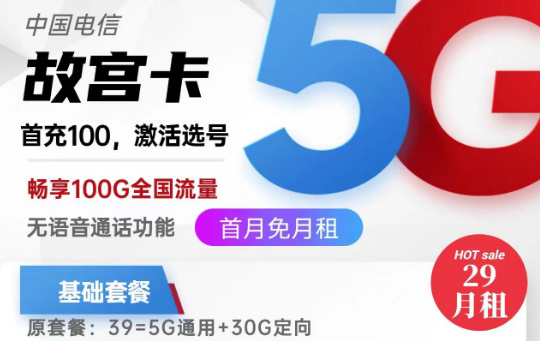 中国电信

故宫卡

5G

首充100，激活选号

畅享100G全国流量

无语音通话功能

首月免月租

HOT sale
29
月租

基础套餐

原套餐：39=5G通用+30G定向